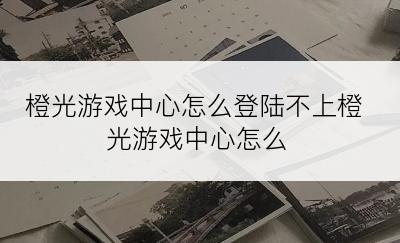 橙光游戏中心怎么登陆不上橙光游戏中心怎么